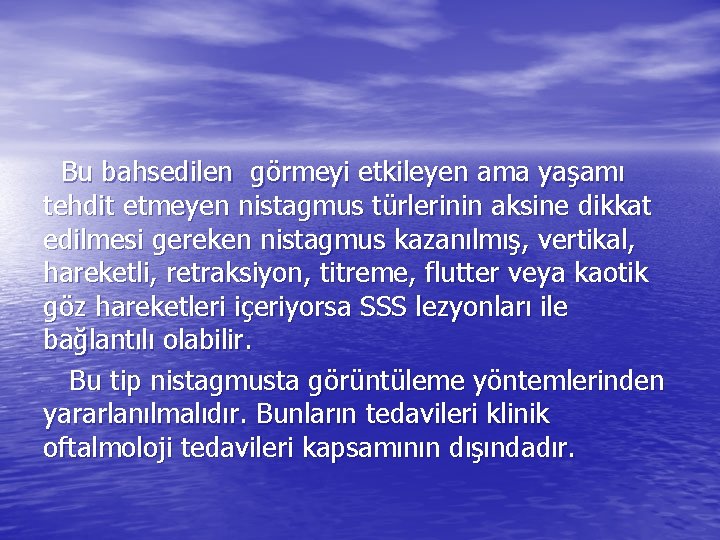 Bu bahsedilen  görmeyi etkileyen ama yaşamı tehdit etmeyen nistagmus türlerinin aksine dikkat edilmesi gereken nistagmus kazanılmış, vertikal, hareketli, retraksiyon, titreme, flutter veya kaotik göz hareketleri içeriyorsa SSS lezyonları ile bağlantılı olabilir.

Bu tip nistagmusta görüntüleme yöntemlerinden yararlanılmalıdır. Bunların tedavileri klinik oftalmoloji tedavileri kapsamının dışındadır.